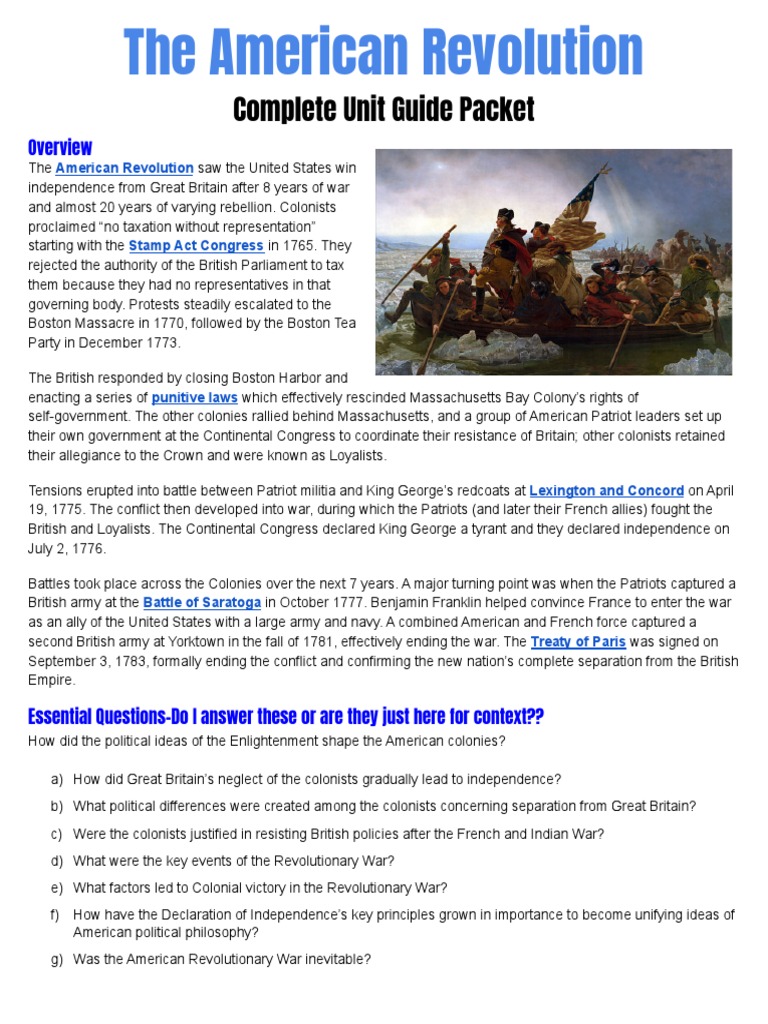 The American Revolution

Complete Unit Guide Packet

Overview

The American Revolution saw the United States win independence from Great Britain after 8 years of war and almost 20 years of varying rebellion. Colonists proclaimed "no taxation without representation" starting with the Stamp Act Congress in 1765. They rejected the authority of the British Parliament to tax them because they had no representatives in that governing body. Protests steadily escalated to the Boston Massacre in 1770, followed by the Boston Tea Party in December 1773.

The British responded by closing Boston Harbor and enacting a series of punitive laws which effectively rescinded Massachusetts Bay Colony's rights of self-government. The other colonies rallied behind Massachusetts, and a group of American Patriot leaders set up their own government at the Continental Congress to coordinate their resistance of Britain; other colonists retained their allegiance to the Crown and were known as Loyalists.

Tensions erupted into battle between Patriot militia and King George's redcoats at Lexington and Concord on April 19, 1775. The conflict then developed into war, during which the Patriots (and later their French allies) fought the British and Loyalists. The Continental Congress declared King George a tyrant and they declared independence on July 2, 1776.

Battles took place across the Colonies over the next 7 years. A major turning point was when the Patriots captured a British army at the Battle of Saratoga in October 1777. Benjamin Franklin helped convince France to enter the war as an ally of the United States with a large army and navy. A combined American and French force captured a second British army at Yorktown in the fall of 1781, effectively ending the war. The Treaty of Paris was signed on September 3, 1783, formally ending the conflict and confirming the new nation's complete separation from the British Empire.

Essential Questions-Do I answer these or are they just here for context??

How did the political ideas of the Enlightenment shape the American colonies?

a) How did Great Britain's neglect of the colonists gradually lead to independence?
b) What political differences were created among the colonists concerning separation from Great Britain?
c) Were the colonists justified in resisting British policies after the French and Indian War?
d) What were the key events of the Revolutionary War?
e) What factors led to Colonial victory in the Revolutionary War?
f) How have the Declaration of Independence's key principles grown in importance to become unifying ideas of American political philosophy?
g) Was the American Revolutionary War inevitable?